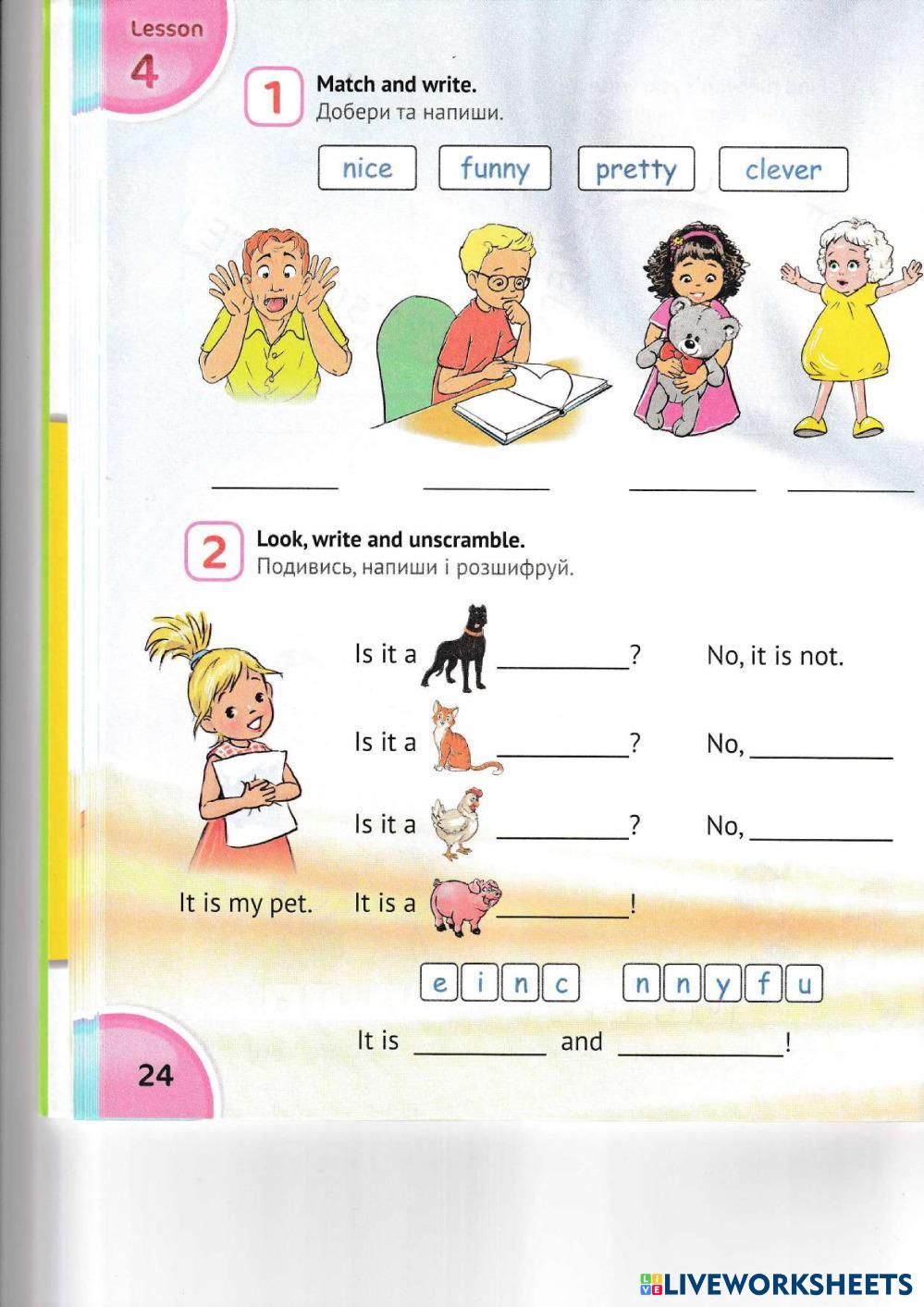 Lesson
4

1 Match and write.
Добери та напиши.

nice funny pretty clever

____ ____ ____ ____

2 Look, write and unscramble.
Подивись, напиши і розшифруй.

Is it a ____? No, it is not.

Is it a ____? No, ____

Is it a ____? No, ____

It is my pet. It is a ____!

e i n c n n y f u

It is ____ and ____!

24

LIVEWORKSHEETS